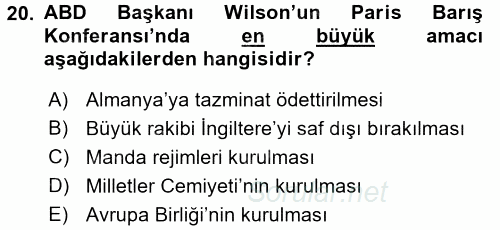 20. ABD Başkanı Wilson'un Paris Barış Konferansı'nda en büyük amacı aşağıdakilerden hangisidir?

A) Almanya'ya tazminat ödettirilmesi
B) Büyük rakibi İngiltere'yi saf dışı bırakılması
C) Manda rejimleri kurulması
D) Milletler Cemiyeti'nin kurulması
E) Avrupa Birliği'nin kurulması

Sorular.net